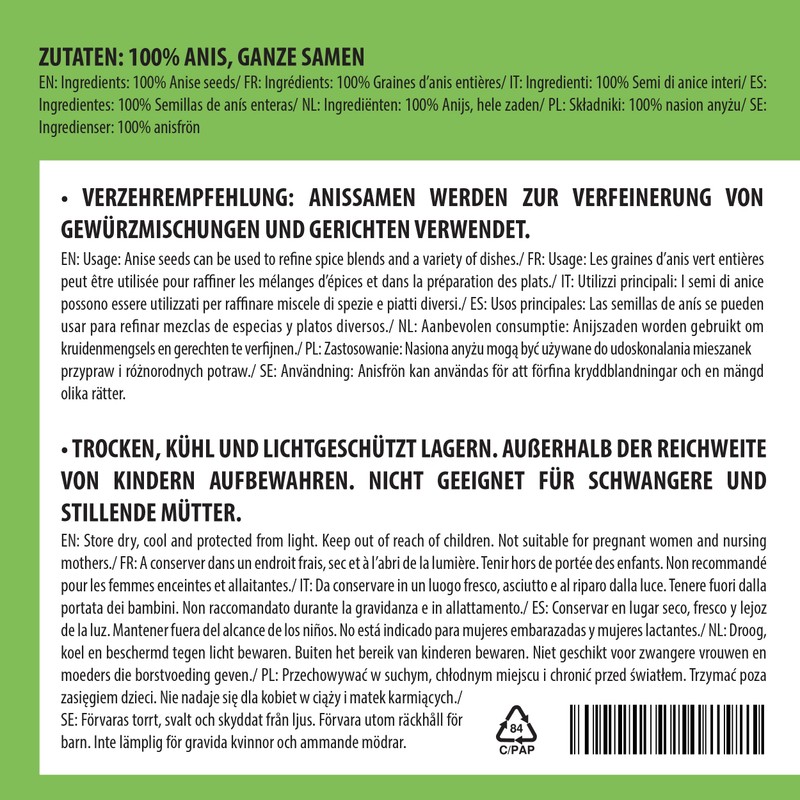 ZUTATEN: 100% ANIS, GANZE SAMEN
EN: Ingredients: 100% Anise seeds/ FR: Ingrédients: 100% Graines d'anis entières/ IT: Ingredienti: 100% Semi di anice interi/ ES: Ingredientes: 100% Semillas de anís enteras/ NL: Ingrediënten: 100% Anijs, hele zaden/ PL: Składniki: 100% nasion anyżu/ SE: Ingredienser: 100% anisfrön

• VERZEHREMPFEHLUNG: ANISSAMEN WERDEN ZUR VERFEINERUNG VON GEWÜRZMISCHUNGEN UND GERICHTEN VERWENDET.
EN: Usage: Anise seeds can be used to refine spice blends and a variety of dishes./ FR: Usage: Les graines d'anis vert entières peut être utilisée pour raffiner les mélanges d'épices et dans la préparation des plats./ IT: Utilizzi principali: I semi di anice possono essere utilizzati per raffinare miscele di spezie e piatti diversi./ ES: Usos principales: Las semillas de anís se pueden usar para refinar mezclas de especias y platos diversos./ NL: Aanbevolen consumptie: Anijszaden worden gebruikt om kruidenmengsels en gerechten te verfijnen./ PL: Zastosowanie: Nasiona anyżu mogą być używane do udoskonalania mieszanek przypraw i różnorodnych potraw./ SE: Användning: Anisfrön kan användas för att förfina kryddblandningar och en mängd olika rätter.

• TROCKEN, KÜHL UND LICHTGESCHÜTZT LAGERN. AUßERHALB DER REICHWEITE VON KINDERN AUFBEWAHREN. NICHT GEEIGNET FÜR SCHWANGERE UND STILLENDE MÜTTER.
EN: Store dry, cool and protected from light. Keep out of reach of children. Not suitable for pregnant women and nursing mothers./ FR: A conserver dans un endroit frais, sec et à l'abri de la lumière. Tenir hors de portée des enfants. Non recommandé pour les femmes enceintes et allaitantes./ IT: Da conservare in un luogo fresco, asciutto e al riparo dalla luce. Tenere fuori dalla portata dei bambini. Non raccomandato durante la gravidanza e in allattamento./ ES: Conservar en lugar seco, fresco y lejoz de la luz. Mantener fuera del alcance de los niños. No está indicado para mujeres embarazadas y mujeres lactantes./ NL: Droog, koel en beschermd tegen licht bewaren. Buiten het bereik van kinderen bewaren. Niet geschikt voor zwangere vrouwen en moeders die borstvoeding geven./ PL: Przechowywać w suchym, chłodnym miejscu i chronić przed światłem. Trzymać poza zasięgiem dzieci. Nie nadaje się dla kobiet w ciąży i matek karmiących./
SE: Förvaras torrt, svalt och skyddat från ljus. Förvara utom räckhåll för barn. Inte lämplig för gravida kvinnor och ammande mödrar.

84
C/PAP